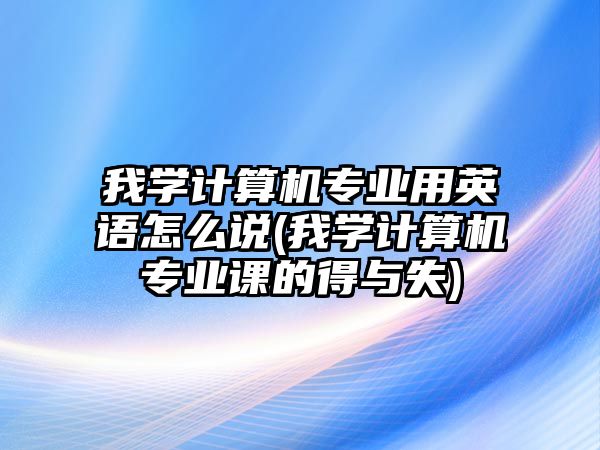 我学计算机专业用英语怎么说(我学计算机专业课的得与失)